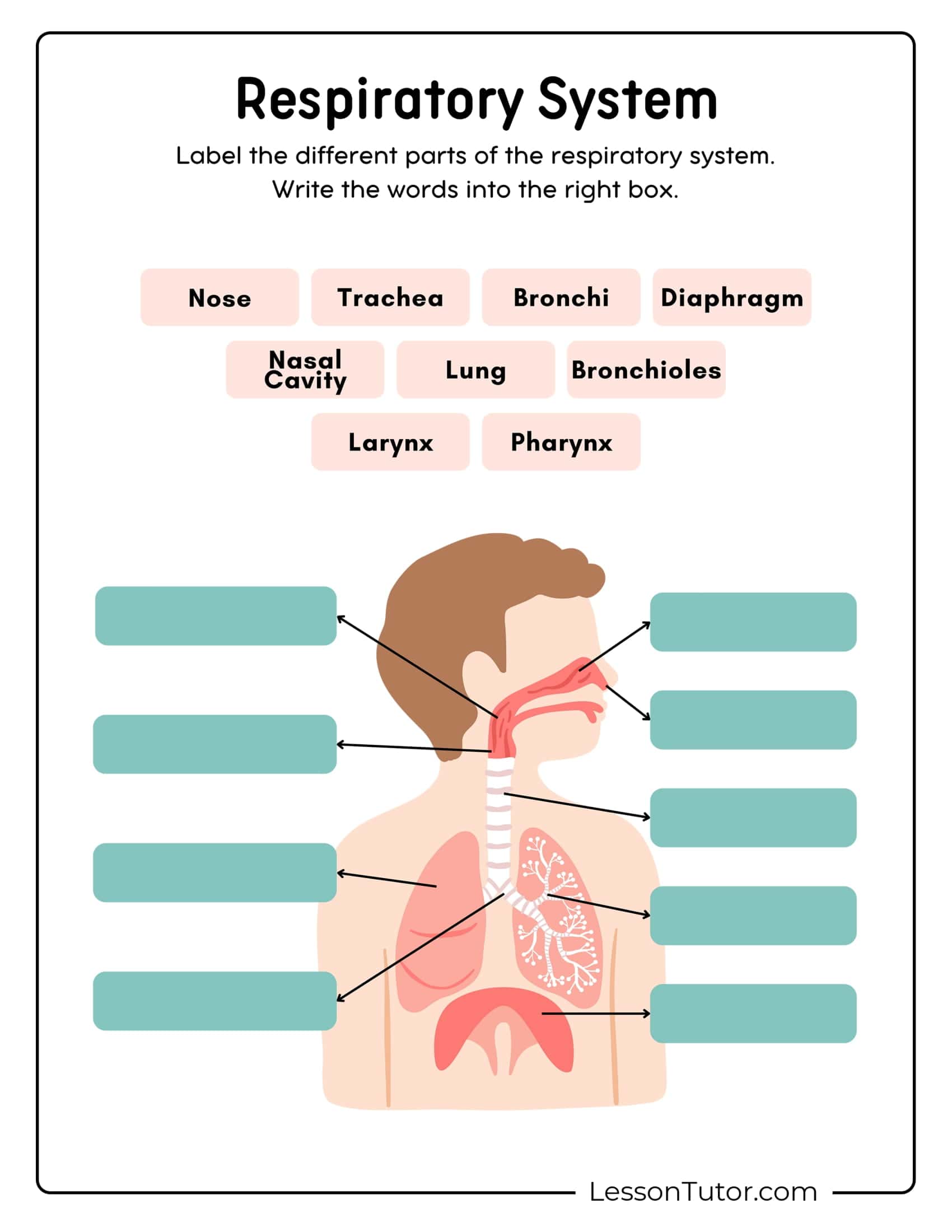 Respiratory System

Label the different parts of the respiratory system.
Write the words into the right box.

Nose
Trachea
Bronchi
Diaphragm
Nasal Cavity
Lung
Bronchioles
Larynx
Pharynx

LessonTutor.com